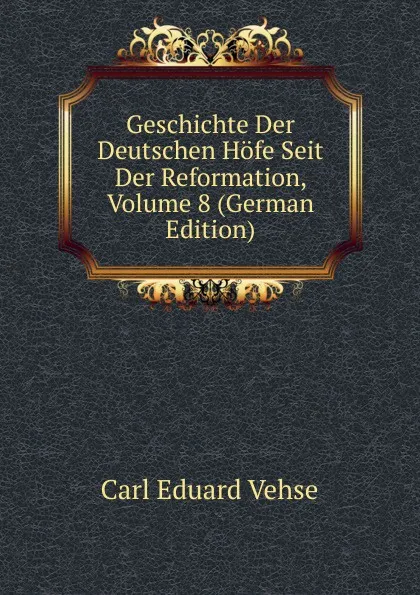 Geschichte Der Deutschen Höfe Seit Der Reformation, Volume 8 (German Edition)

Carl Eduard Vehse